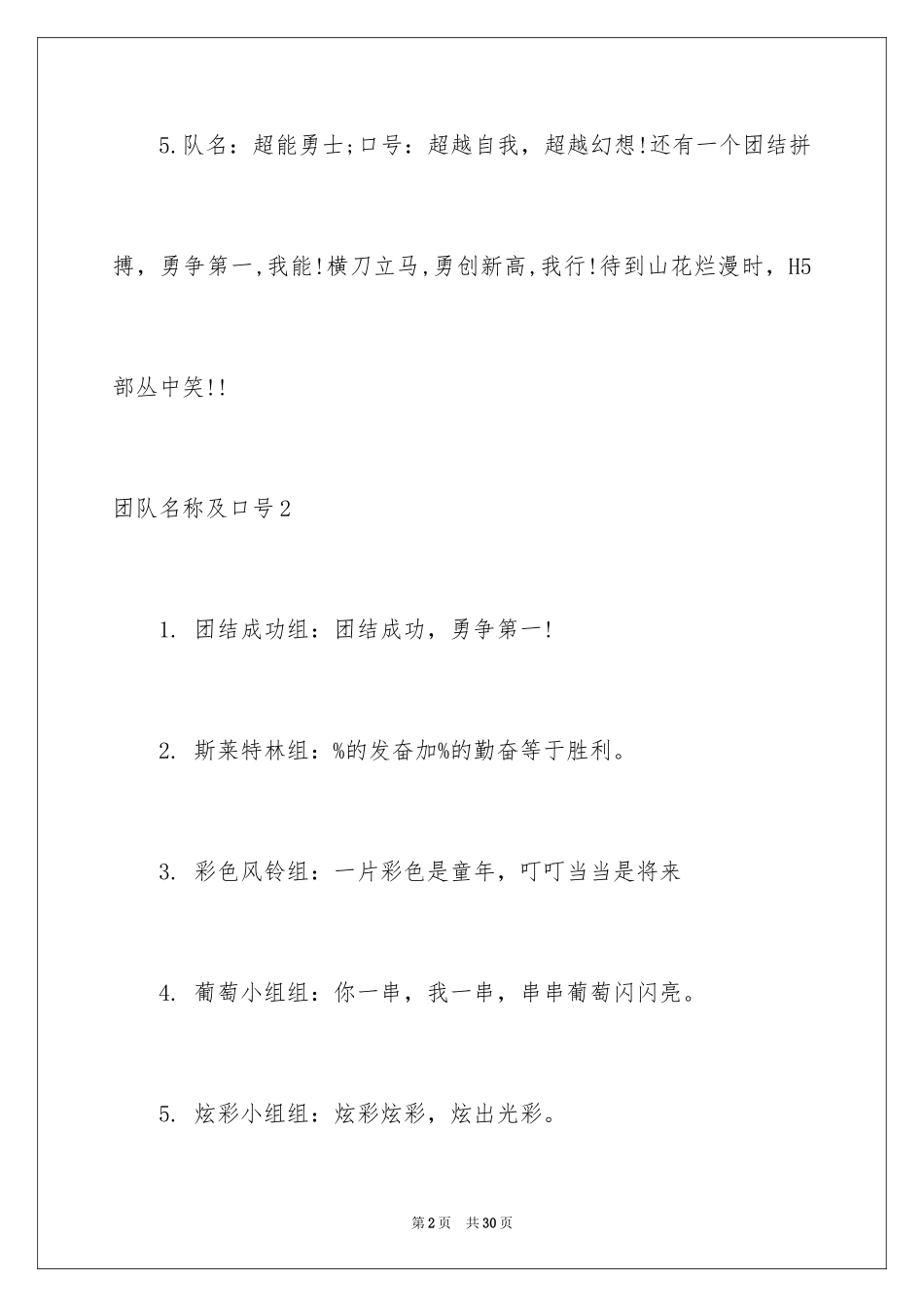 5.队名：超能勇士;口号：超越自我，超越幻想!还有一个团结拼搏，勇争第一,我能!横刀立马,勇创新高,我行!待到山花烂漫时，H5部丛中笑!!

团队名称及口号2

1. 团结成功组：团结成功，勇争第一!

2. 斯莱特林组：%的发奋加%的勤奋等于胜利。

3. 彩色风铃组：一片彩色是童年，叮叮当当是将来

4. 葡萄小组组：你一串，我一串，串串葡萄闪闪亮。

5. 炫彩小组组：炫彩炫彩，炫出光彩。

第2页 共30页